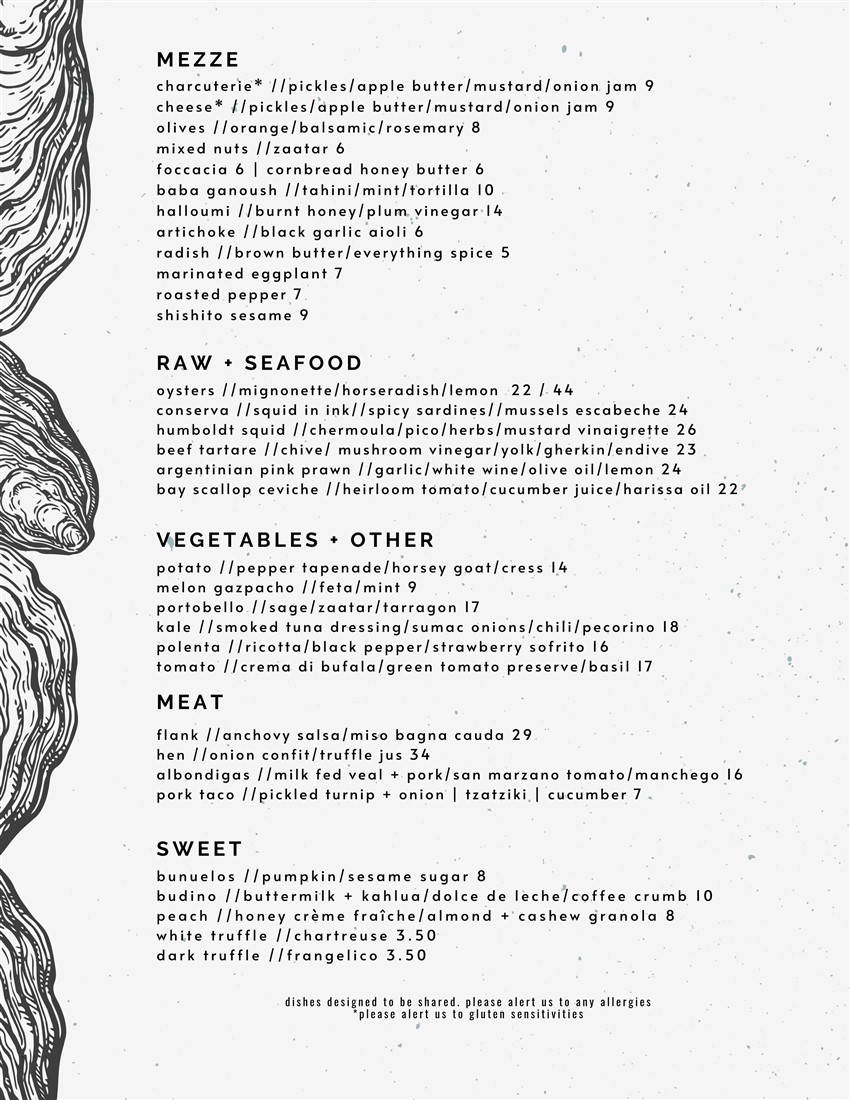 MEZZE
charcuterie* //pickles/apple butter/mustard/onion jam 9
cheese* //pickles/apple butter/mustard/onion jam 9
olives //orange/balsamic/rosemary 8
mixed nuts //zaatar 6
foccacia 6 | cornbread honey butter 6
baba ganoush //tahini/mint/tortilla 10
halloumi //burnt honey/plum vinegar 14
artichoke //black garlic aioli 6
radish //brown butter/everything spice 5
marinated eggplant 7
roasted pepper 7
shishito sesame 9

RAW + SEAFOOD
oysters //mignonette/horseradish/lemon 22 / 44
conserva //squid in ink//spicy sardines//mussels escabeche 24
humboldt squid //chermoula/pico/herbs/mustard vinaigrette 26
beef tartare //chive/ mushroom vinegar/yolk/gherkin/endive 23
argentinian pink prawn //garlic/white wine/olive oil/lemon 24
bay scallop ceviche //heirloom tomato/cucumber juice/harissa oil 22

VEGETABLES + OTHER
potato //pepper tapenade/horsey goat/cress 14
melon gazpacho //feta/mint 9
portobello //sage/zaatar/tarragon 17
kale //smoked tuna dressing/sumac onions/chili/pecorino 18
polenta //ricotta/black pepper/strawberry sofrito 16
tomato //crema di bufala/green tomato preserve/basil 17

MEAT
flank //anchovy salsa/miso bagna cauda 29
hen //onion confit/truffle jus 34
albondigas //milk fed veal + pork/san marzano tomato/manchego 16
pork taco //pickled turnip + onion | tzatziki | cucumber 7

SWEET
bunuelos //pumpkin/sesame sugar 8
budino //buttermilk + kahlua/dolce de leche/coffee crumb 10
peach //honey crème fraîche/almond + cashew granola 8
white truffle //chartreuse 3.50
dark truffle //frangelico 3.50

dishes designed to be shared. please alert us to any allergies
*please alert us to gluten sensitivities